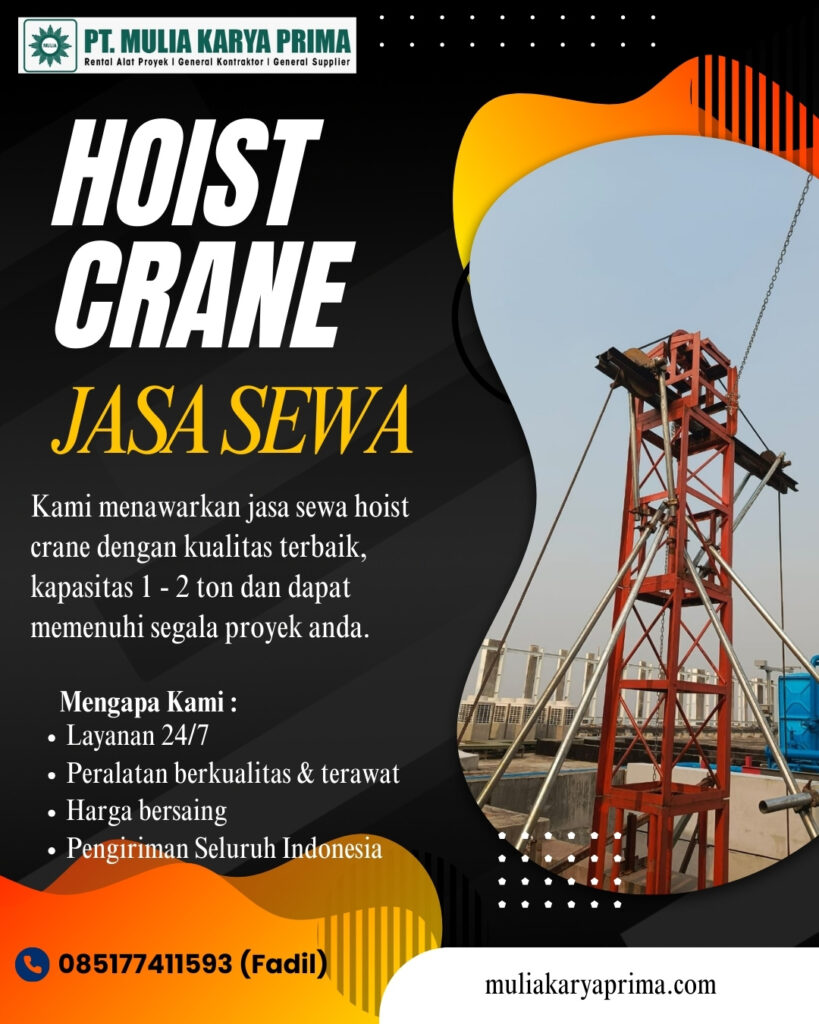 MULIA
PT. MULIA KARYA PRIMA
Rental Alat Proyek | General Kontraktor | General Supplier

HOIST CRANE
JASA SEWA

Kami menawarkan jasa sewa hoist crane dengan kualitas terbaik, kapasitas 1 - 2 ton dan dapat memenuhi segala proyek anda.

Mengapa Kami :
• Layanan 24/7
• Peralatan berkualitas & terawat
• Harga bersaing
• Pengiriman Seluruh Indonesia

085177411593 (Fadil)

muliakaryaprima.com